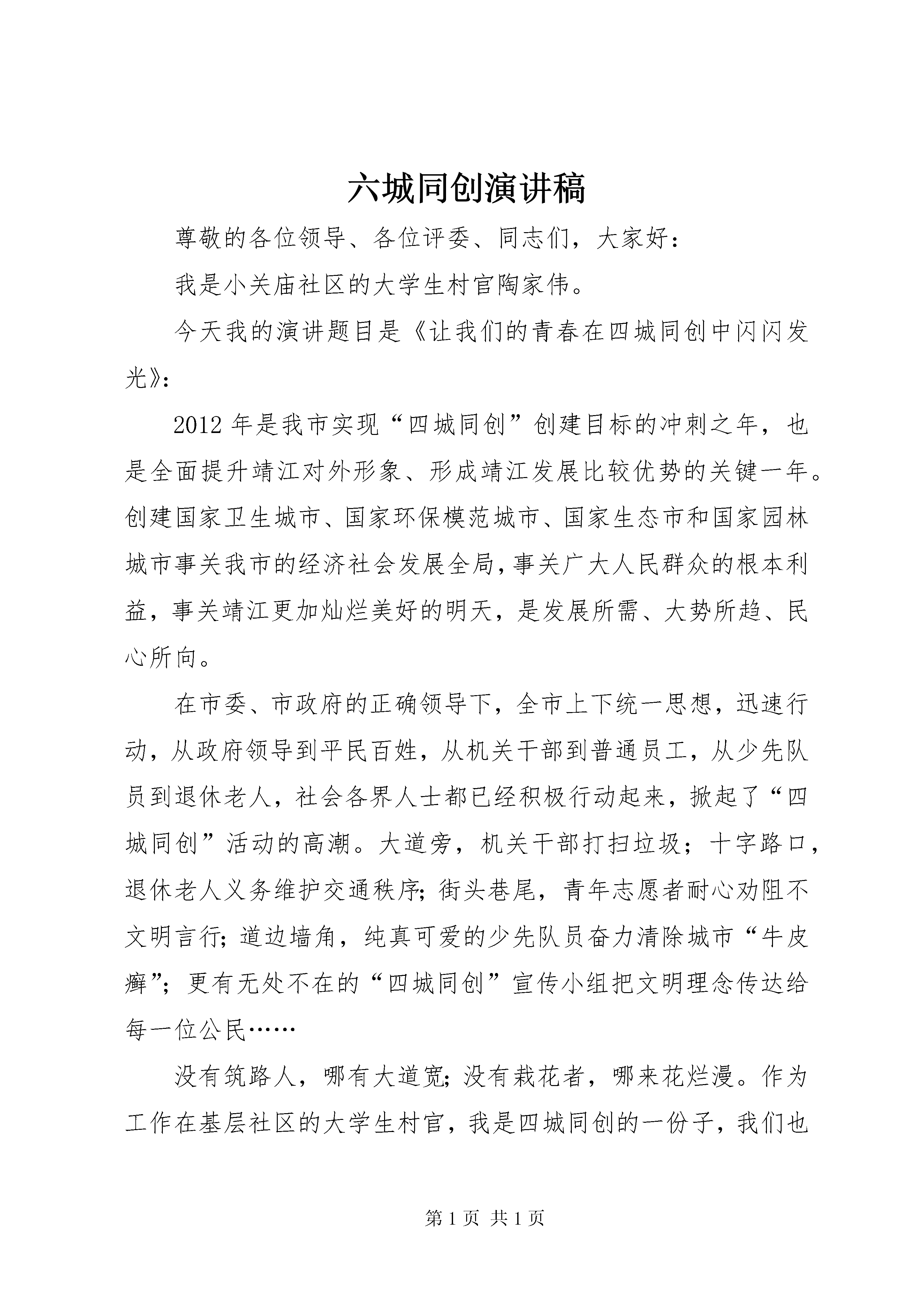 六城同创演讲稿

尊敬的各位领导、各位评委、同志们，大家好：

我是小关庙社区的大学生村官陶家伟。

今天我的演讲题目是《让我们的青春在四城同创中闪闪发光》：

2012年是我市实现“四城同创”创建目标的冲刺之年，也是全面提升靖江对外形象、形成靖江发展比较优势的关键一年。创建国家卫生城市、国家环保模范城市、国家生态市和国家园林城市事关我市的经济社会发展全局，事关广大人民群众的根本利益，事关靖江更加灿烂美好的明天，是发展所需、大势所趋、民心所向。

在市委、市政府的正确领导下，全市上下统一思想，迅速行动，从政府领导到平民百姓，从机关干部到普通员工，从少先队员到退休老人，社会各界人士都已经积极行动起来，掀起了“四城同创”活动的高潮。大道旁，机关干部打扫垃圾；十字路口，退休老人义务维护交通秩序；街头巷尾，青年志愿者耐心劝阻不文明言行；道边墙角，纯真可爱的少先队员奋力清除城市“牛皮癣”；更有无处不在的“四城同创”宣传小组把文明理念传达给每一位公民……

没有筑路人，哪有大道宽；没有栽花者，哪来花烂漫。作为工作在基层社区的大学生村官，我是四城同创的一份子，我们也

第1页 共1页